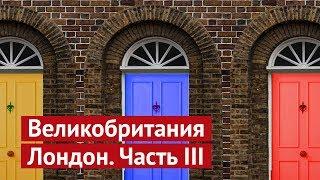 Великобритания
Лондон. Часть III